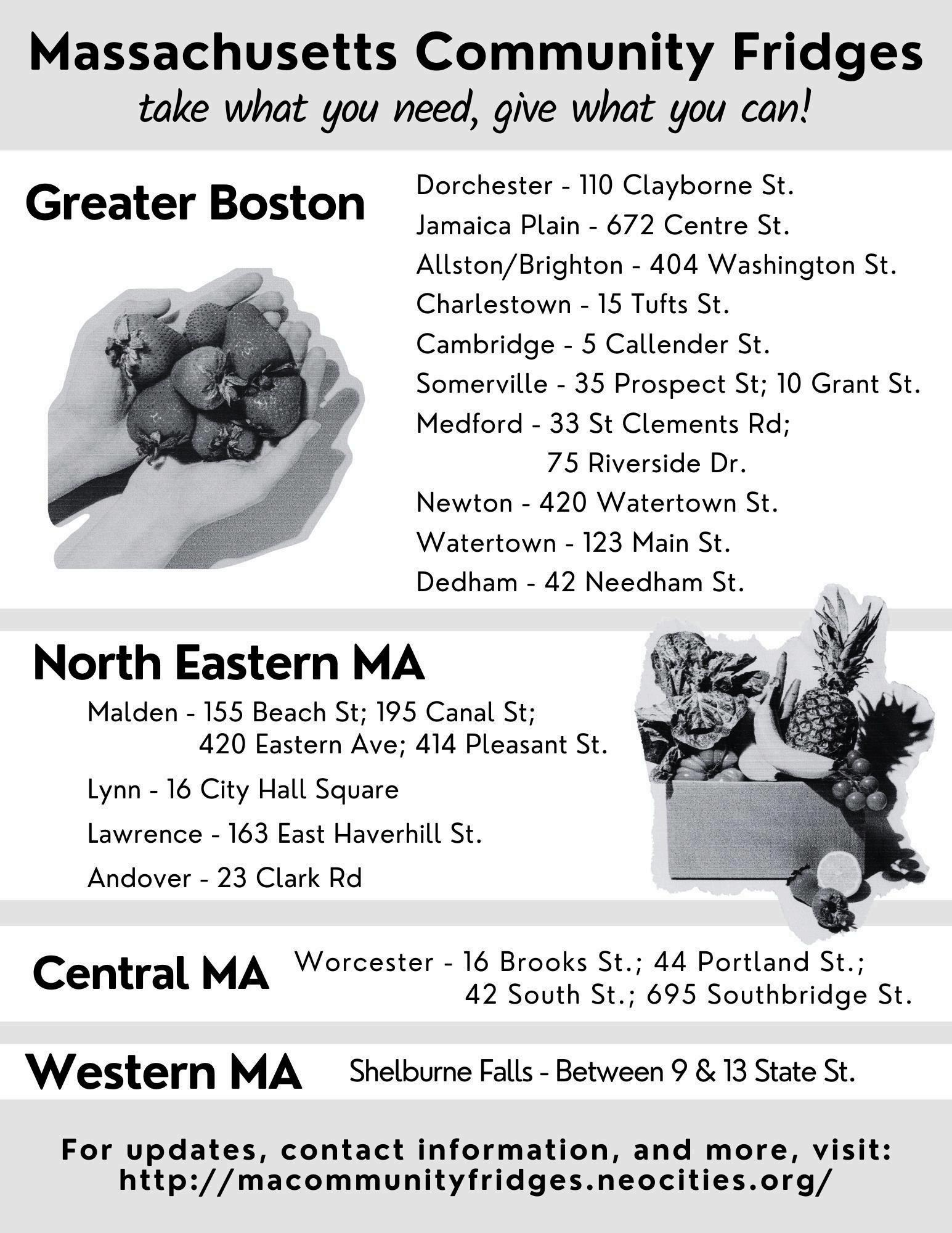 Massachusetts Community Fridges
take what you need, give what you can!

Greater Boston

Dorchester - 110 Clayborne St.
Jamaica Plain - 672 Centre St.
Allston/Brighton - 404 Washington St.
Charlestown - 15 Tufts St.
Cambridge - 5 Callender St.
Somerville - 35 Prospect St; 10 Grant St.
Medford - 33 St Clements Rd;
75 Riverside Dr.
Newton - 420 Watertown St.
Watertown - 123 Main St.
Dedham - 42 Needham St.

North Eastern MA

Malden - 155 Beach St; 195 Canal St;
420 Eastern Ave; 414 Pleasant St.
Lynn - 16 City Hall Square
Lawrence - 163 East Haverhill St.
Andover - 23 Clark Rd

Central MA

Worcester - 16 Brooks St.; 44 Portland St.;
42 South St.; 695 Southbridge St.

Western MA

Shelburne Falls - Between 9 & 13 State St.

For updates, contact information, and more, visit:
http://macommunityfridges.neocities.org/